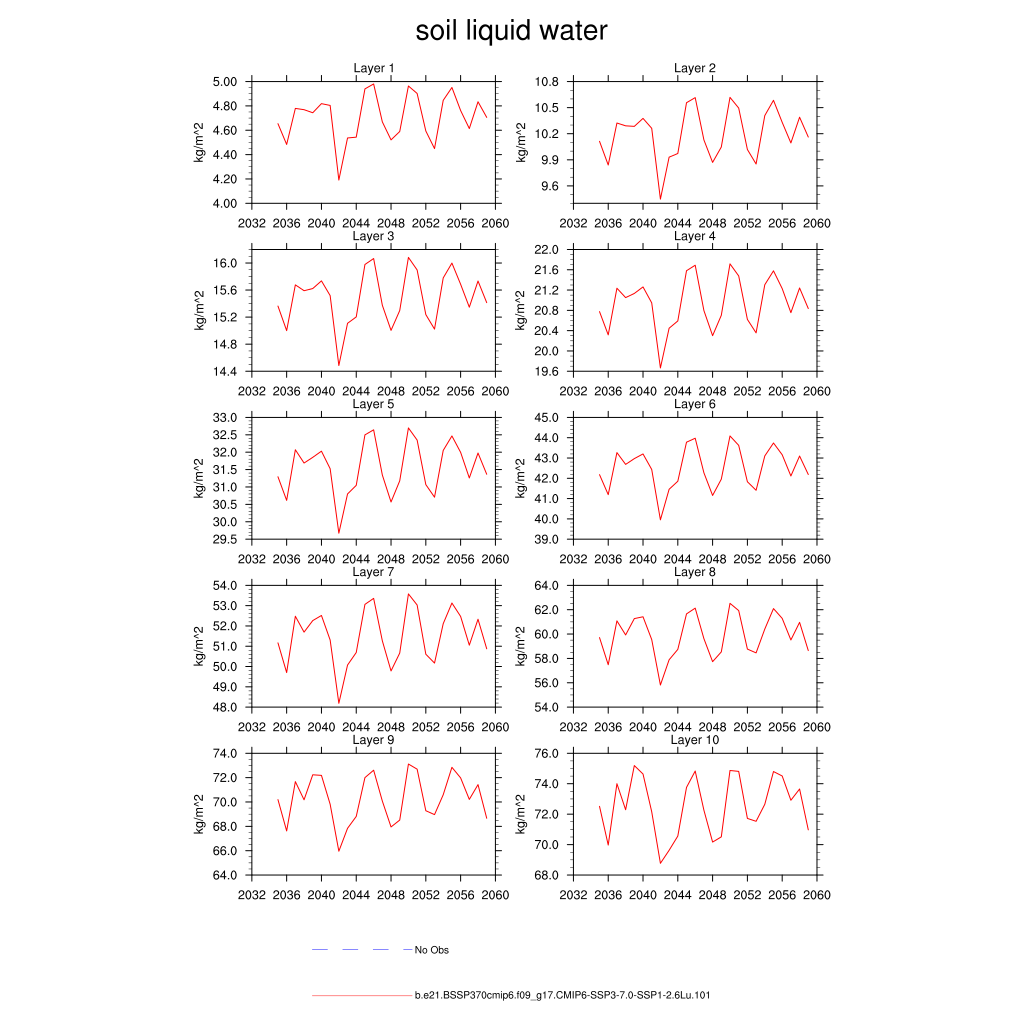 soil liquid water

Layer 1
kg/m^2
5.00
4.80
4.60
4.40
4.20
4.00
2032 2036 2040 2044 2048 2052 2056 2060

Layer 2
kg/m^2
10.8
10.5
10.2
9.9
9.6
2032 2036 2040 2044 2048 2052 2056 2060

Layer 3
kg/m^2
16.0
15.6
15.2
14.8
14.4
2032 2036 2040 2044 2048 2052 2056 2060

Layer 4
kg/m^2
22.0
21.6
21.2
20.8
20.4
20.0
19.6
2032 2036 2040 2044 2048 2052 2056 2060

Layer 5
kg/m^2
33.0
32.5
32.0
31.5
31.0
30.5
30.0
29.5
2032 2036 2040 2044 2048 2052 2056 2060

Layer 6
kg/m^2
45.0
44.0
43.0
42.0
41.0
40.0
39.0
2032 2036 2040 2044 2048 2052 2056 2060

Layer 7
kg/m^2
54.0
53.0
52.0
51.0
50.0
49.0
48.0
2032 2036 2040 2044 2048 2052 2056 2060

Layer 8
kg/m^2
64.0
62.0
60.0
58.0
56.0
54.0
2032 2036 2040 2044 2048 2052 2056 2060

Layer 9
kg/m^2
74.0
72.0
70.0
68.0
66.0
64.0
2032 2036 2040 2044 2048 2052 2056 2060

Layer 10
kg/m^2
76.0
74.0
72.0
70.0
68.0
2032 2036 2040 2044 2048 2052 2056 2060

No Obs

b.e21.BSSP370cmip6.f09_g17.CMIP6-SSP3-7.0-SSP1-2.6Lu.101